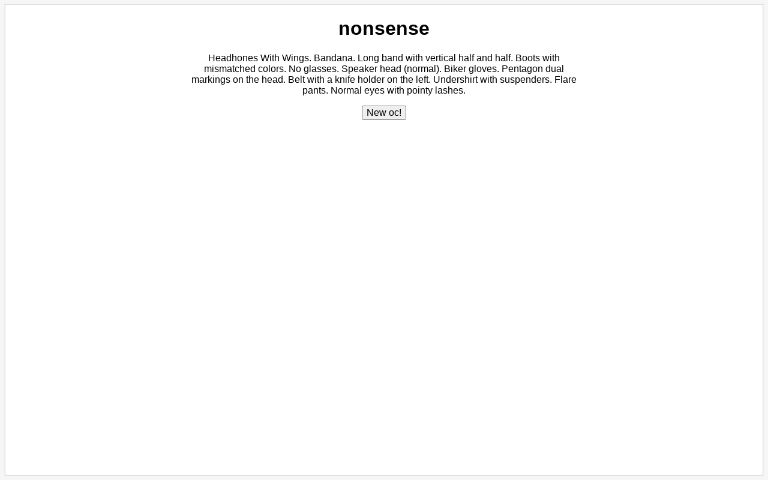 nonsense

Headhones With Wings. Bandana. Long band with vertical half and half. Boots with mismatched colors. No glasses. Speaker head (normal). Biker gloves. Pentagon dual markings on the head. Belt with a knife holder on the left. Undershirt with suspenders. Flare pants. Normal eyes with pointy lashes.

New oc!